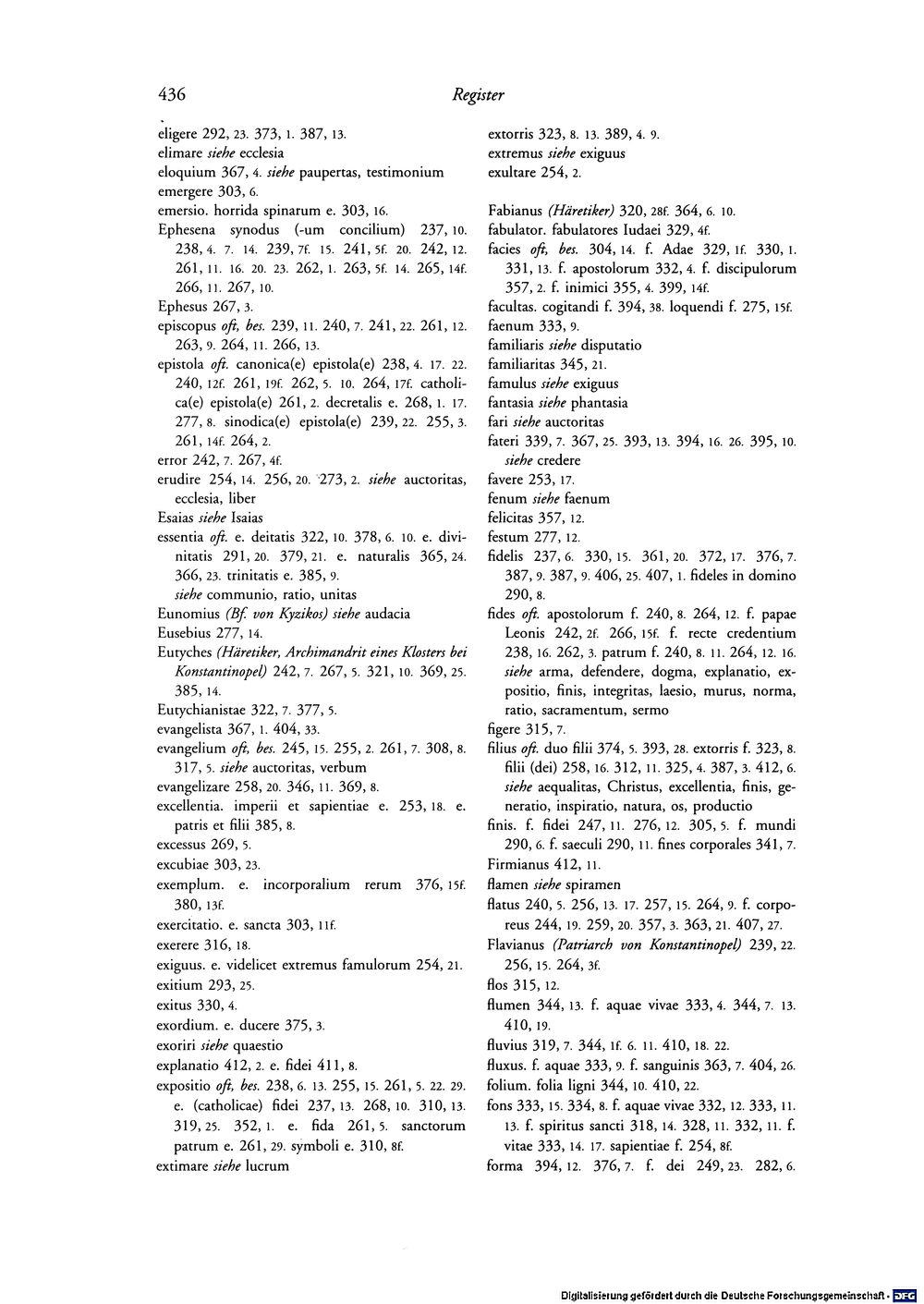 436 Register

eligere 292, 23. 373, 1. 387, 13.
elimare siehe ecclesia
eloquium 367, 4. siehe paupertas, testimonium
emergere 303, 6.
emersio. horrida spinarum e. 303, 16.
Ephesena synodus (-um concilium) 237, 10. 238, 4. 7. 14. 239, 7f. 15. 241, 5f. 20. 242, 12. 261, 11. 16. 20. 23. 262, 1. 263, 5f. 14. 265, 14f. 266, 11. 267, 10.
Ephesus 267, 3.
episcopus oft, bes. 239, 11. 240, 7. 241, 22. 261, 12. 263, 9. 264, 11. 266, 13.
epistola oft. canonica(e) epistola(e) 238, 4. 17. 22. 240, 12f. 261, 19f. 262, 5. 10. 264, 17f. catholica(e) epistola(e) 261, 2. decretalis e. 268, 1. 17. 277, 8. sinodica(e) epistola(e) 239, 22. 255, 3. 261, 14f. 264, 2.
error 242, 7. 267, 4f.
erudire 254, 14. 256, 20. 273, 2. siehe auctoritas, ecclesia, liber
Esaias siehe Isaias
essentia oft. e. deitatis 322, 10. 378, 6. 10. e. divinitatis 291, 20. 379, 21. e. naturalis 365, 24. 366, 23. trinitatis e. 385, 9.
siehe communio, ratio, unitas
Eunomius (Bf. von Kyzikos) siehe audacia
Eusebius 277, 14.
Eutyches (Häretiker, Archimandrit eines Klosters bei Konstantinopel) 242, 7. 267, 5. 321, 10. 369, 25. 385, 14.
Eutychianistae 322, 7. 377, 5.
evangelista 367, 1. 404, 33.
evangelium oft, bes. 245, 15. 255, 2. 261, 7. 308, 8. 317, 5. siehe auctoritas, verbum
evangelizare 258, 20. 346, 11. 369, 8.
excellentia. imperii et sapientiae e. 253, 18. e. patris et filii 385, 8.
excessus 269, 5.
excubiae 303, 23.
exemplum. e. incorporalium rerum 376, 15f. 380, 13f.
exercitatio. e. sancta 303, 11f.
exerere 316, 18.
exiguus. e. videlicet extremus famulorum 254, 21.
exitium 293, 25.
exitus 330, 4.
exordium. e. ducere 375, 3.
exoriri siehe quaestio
explanatio 412, 2. e. fidei 411, 8.
expositio oft, bes. 238, 6. 13. 255, 15. 261, 5. 22. 29. e. (catholicae) fidei 237, 13. 268, 10. 310, 13. 319, 25. 352, 1. e. fida 261, 5. sanctorum patrum e. 261, 29. symboli e. 310, 8f.
extimare siehe lucrum

extorris 323, 8. 13. 389, 4. 9.
extremus siehe exiguus
exultare 254, 2.

Fabianus (Häretiker) 320, 28f. 364, 6. 10.
fabulator. fabulatores Iudaei 329, 4f.
facies oft, bes. 304, 14. f. Adae 329, 1f. 330, 1. 331, 13. f. apostolorum 332, 4. f. discipulorum 357, 2. f. inimici 355, 4. 399, 14f.
facultas. cogitandi f. 394, 38. loquendi f. 275, 15f.
faenum 333, 9.
familiaris siehe disputatio
familiaritas 345, 21.
famulus siehe exiguus
fantasia siehe phantasia
fari siehe auctoritas
fateri 339, 7. 367, 25. 393, 13. 394, 16. 26. 395, 10. siehe credere
favere 253, 17.
fenum siehe faenum
felicitas 357, 12.
festum 277, 12.
fidelis 237, 6. 330, 15. 361, 20. 372, 17. 376, 7. 387, 9. 387, 9. 406, 25. 407, 1. fideles in domino 290, 8.
fides oft. apostolorum f. 240, 8. 264, 12. f. papae Leonis 242, 2f. 266, 15f. f. recte credentium 238, 16. 262, 3. patrum f. 240, 8. 11. 264, 12. 16. siehe arma, defendere, dogma, explanatio, expositio, finis, integritas, laesio, murus, norma, ratio, sacramentum, sermo
figere 315, 7.
filius oft. duo filii 374, 5. 393, 28. extorris f. 323, 8. filii (dei) 258, 16. 312, 11. 325, 4. 387, 3. 412, 6. siehe aequalitas, Christus, excellentia, finis, generatio, inspiratio, natura, os, productio
finis. f. fidei 247, 11. 276, 12. 305, 5. f. mundi 290, 6. f. saeculi 290, 11. fines corporales 341, 7.
Firmianus 412, 11.
flamen siehe spiramen
flatus 240, 5. 256, 13. 17. 257, 15. 264, 9. f. corporeus 244, 19. 259, 20. 357, 3. 363, 21. 407, 27.
Flavianus (Patriarch von Konstantinopel) 239, 22. 256, 15. 264, 3f.
flos 315, 12.
flumen 344, 13. f. aquae vivae 333, 4. 344, 7. 13. 410, 19.
fluvius 319, 7. 344, 1f. 6. 11. 410, 18. 22.
fluxus. f. aquae 333, 9. f. sanguinis 363, 7. 404, 26.
folium. folia ligni 344, 10. 410, 22.
fons 333, 15. 334, 8. f. aquae vivae 332, 12. 333, 11. 13. f. spiritus sancti 318, 14. 328, 11. 332, 11. f. vitae 333, 14. 17. sapientiae f. 254, 8f.
forma 394, 12. 376, 7. f. dei 249, 23. 282, 6.

Digitalisierung gefördert durch die Deutsche Forschungsgemeinschaft · DFG